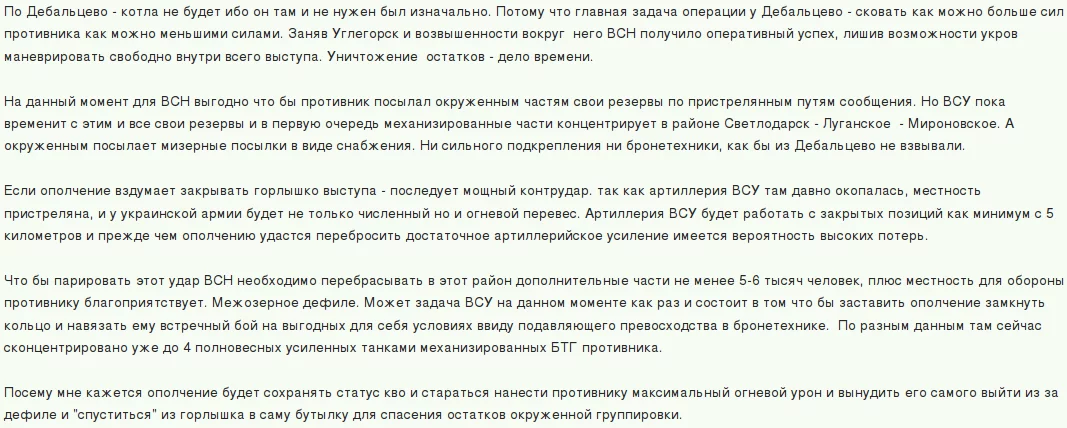 По Дебальцево - котла не будет ибо он там и не нужен был изначально. Потому что главная задача операции у Дебальцево - сковать как можно больше сил противника как можно меньшими силами. Заняв Углегорск и возвышенности вокруг него ВСН получило оперативный успех, лишив возможности укров маневрировать свободно внутри всего выступа. Уничтожение остатков - дело времени.

На данный момент для ВСН выгодно что бы противник посылал окруженным частям свои резервы по пристрелянным путям сообщения. Но ВСУ пока временит с этим и все свои резервы и в первую очередь механизированные части концентрирует в районе Светлодарск - Луганское - Мироновское. А окруженным посылает мизерные посылки в виде снабжения. Ни сильного подкрепления ни бронетехники, как бы из Дебальцево не взывали.

Если ополчение вздумает закрывать горлышко выступа - последует мощный контрудар. так как артиллерия ВСУ там давно окопалась, местность пристреляна, и у украинской армии будет не только численный но и огневой перевес. Артиллерия ВСУ будет работать с закрытых позиций как минимум с 5 километров и прежде чем ополчению удастся перебросить достаточное артиллерийское усиление имеется вероятность высоких потерь.

Что бы парировать этот удар ВСН необходимо перебрасывать в этот район дополнительные части не менее 5-6 тысяч человек, плюс местность для обороны противнику благоприятствует. Межозерное дефиле. Может задача ВСУ на данном моменте как раз и состоит в том что бы заставить ополчение замкнуть кольцо и навязать ему встречный бой на выгодных для себя условиях ввиду подавляющего превосходства в бронетехнике. По разным данным там сейчас сконцентрировано уже до 4 полновесных усиленных танками механизированных БТГ противника.

Посему мне кажется ополчение будет сохранять статус кво и стараться нанести противнику максимальный огневой урон и вынудить его самого выйти из за дефиле и "спуститься" из горлышка в саму бутылку для спасения остатков окруженной группировки.